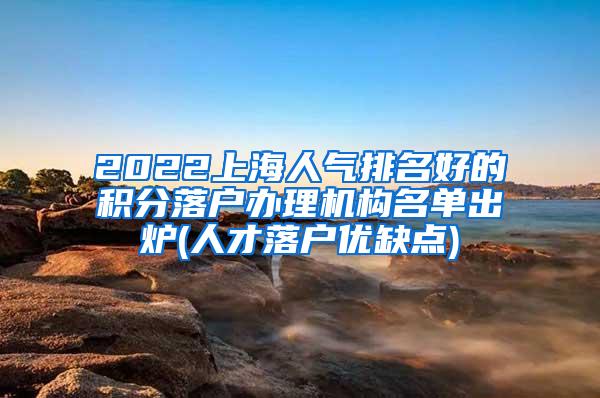 2022上海人气排名好的积分落户办理机构名单出炉(人才落户优缺点)